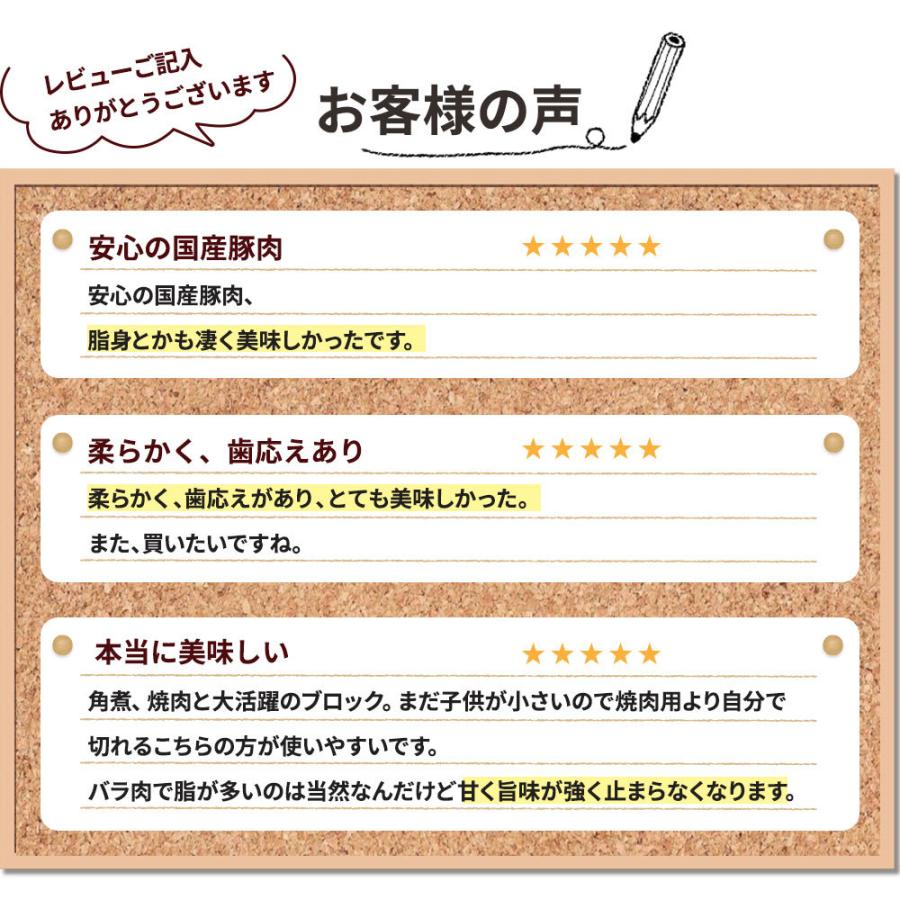 レビューご記入
ありがとうございます

お客様の声

安心の国産豚肉 ★★★★★

安心の国産豚肉、
脂身とかも凄く美味しかったです。

柔らかく、歯応えあり ★★★★★

柔らかく、歯応えがあり、とても美味しかった。
また、買いたいですね。

本当に美味しい ★★★★★

角煮、焼肉と大活躍のブロック。まだ子供が小さいので焼肉用より自分で切れるこちらの方が使いやすいです。
バラ肉で脂が多いのは当然なんだけど甘く旨味が強く止まらなくなります。